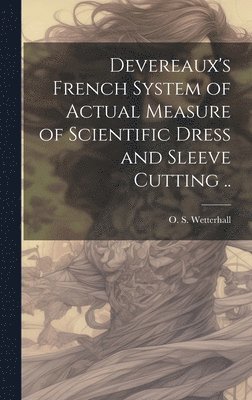 Devereaux's French System of Actual Measure of Scientific Dress and Sleeve Cutting ..

O. S. Wetterhall